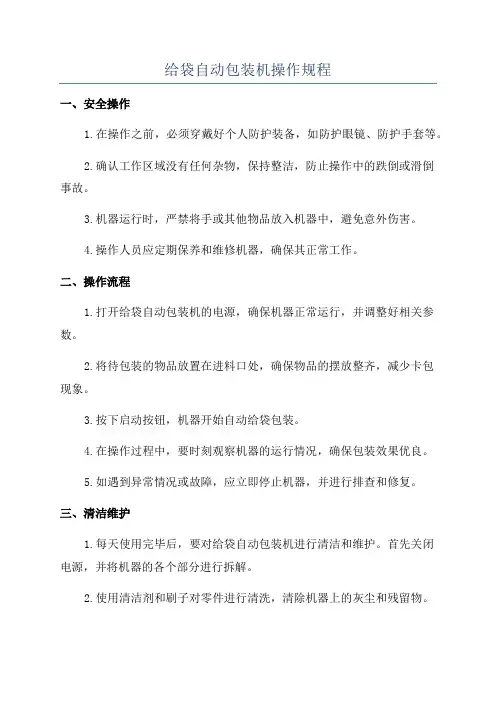 给袋自动包装机操作规程

一、安全操作

1.在操作之前，必须穿戴好个人防护装备，如防护眼镜、防护手套等。

2.确认工作区域没有任何杂物，保持整洁，防止操作中的跌倒或滑倒事故。

3.机器运行时，严禁将手或其他物品放入机器中，避免意外伤害。

4.操作人员应定期保养和维修机器，确保其正常工作。

二、操作流程

1.打开给袋自动包装机的电源，确保机器正常运行，并调整好相关参数。

2.将待包装的物品放置在进料口处，确保物品的摆放整齐，减少卡包现象。

3.按下启动按钮，机器开始自动给袋包装。

4.在操作过程中，要时刻观察机器的运行情况，确保包装效果优良。

5.如遇到异常情况或故障，应立即停止机器，并进行排查和修复。

三、清洁维护

1.每天使用完毕后，要对给袋自动包装机进行清洁和维护。首先关闭电源，并将机器的各个部分进行拆解。

2.使用清洁剂和刷子对零件进行清洗，清除机器上的灰尘和残留物。